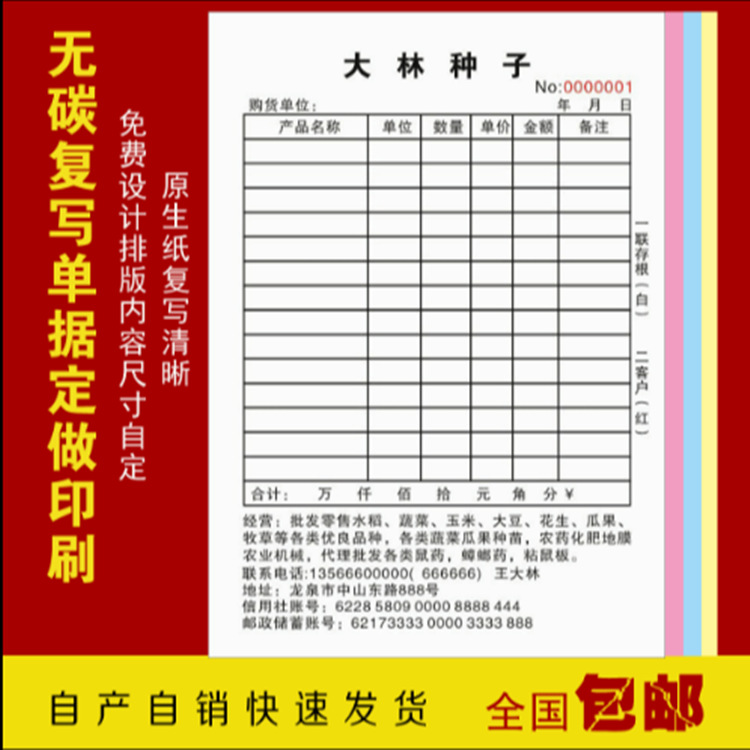 无碳复写单据定做印刷

免费设计排版内容尺寸自定

原生纸复写清晰

大 林 种 子

No:0000001

购货单位:

年 月 日

| 产品名称 | 单位 | 数量 | 单价 | 金额 | 备注 |
|---|---|---|---|---|---|
| | | | | | |
| | | | | | |
| | | | | | |
| | | | | | |
| | | | | | |
| | | | | | |
| | | | | | |
| | | | | | |
| | | | | | |
| | | | | | |
| | | | | | |
| | | | | | |
| | | | | | |
| | | | | | |
| 合计: 万 仟 佰 拾 元 角 分 ¥ | | | | | |

一联存根(白)

二客户(红)

经营:批发零售水稻、蔬菜、玉米、大豆、花生、瓜果、牧草等各类优良品种,各类蔬菜瓜果种苗,农药化肥地膜农业机械,代理批发各类鼠药,蟑螂药,粘鼠板。
联系电话:13566600000( 666666) 王大林
地址:龙泉市中山东路888号
信用社账号:6228 5809 0000 8888 444
邮政储蓄账号:62173333 0000 3333 888

自产自销快速发货

全国包邮